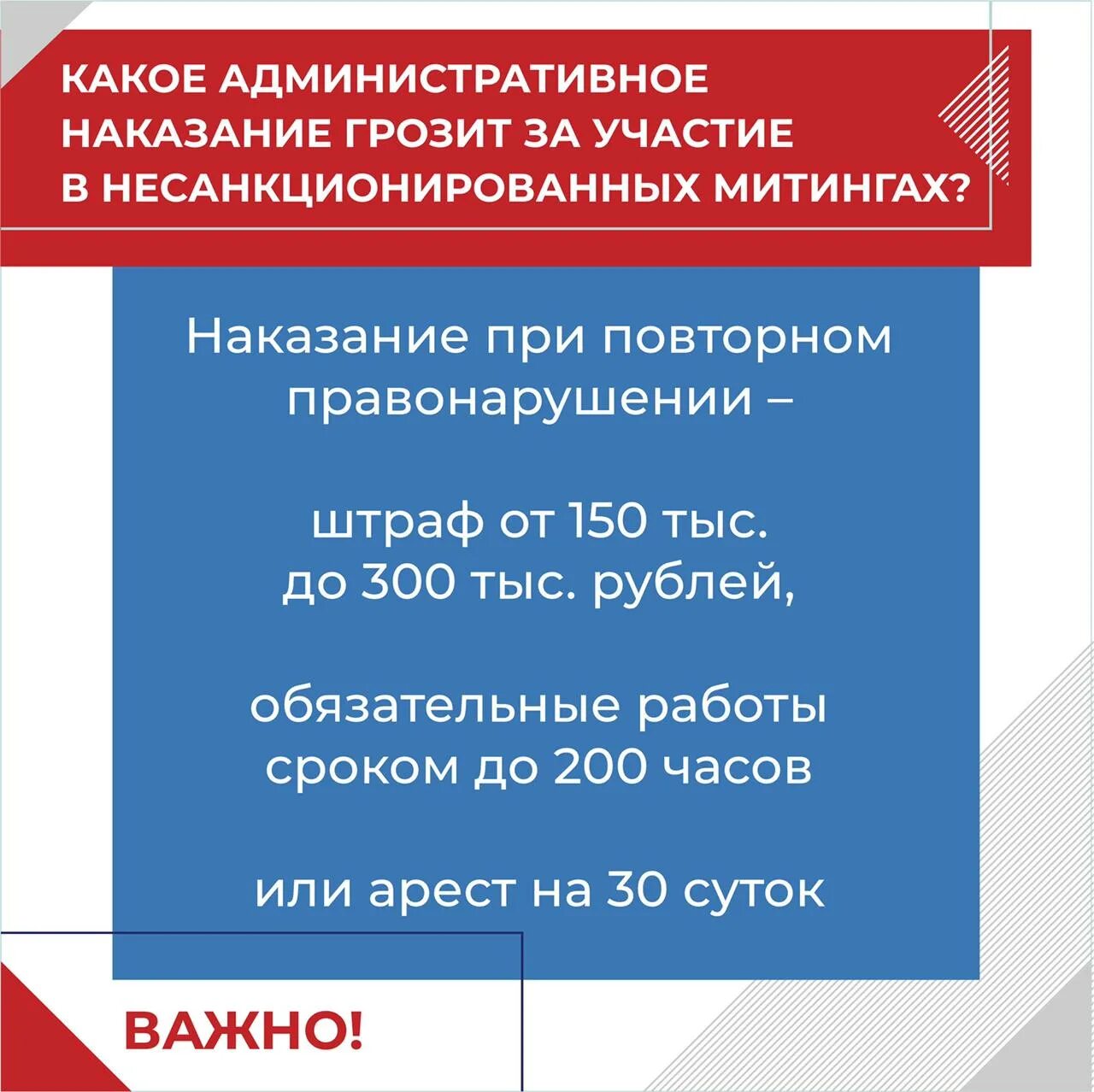 КАКОЕ АДМИНИСТРАТИВНОЕ НАКАЗАНИЕ ГРОЗИТ ЗА УЧАСТИЕ В НЕСАНКЦИОНИРОВАННЫХ МИТИНГАХ?

Наказание при повторном правонарушении –

штраф от 150 тыс. до 300 тыс. рублей,

обязательные работы сроком до 200 часов

или арест на 30 суток

ВАЖНО!